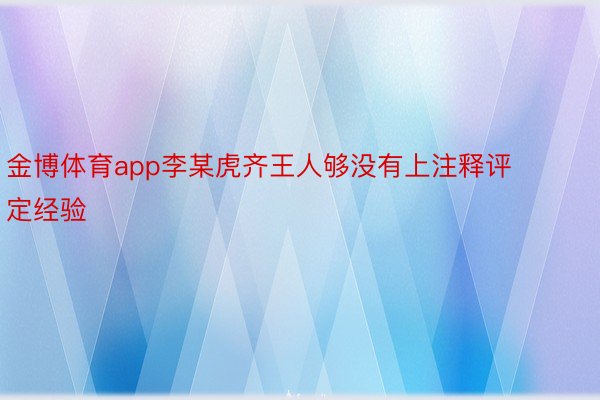 金博体育app李某虎齐王人够没有上注释评定经验